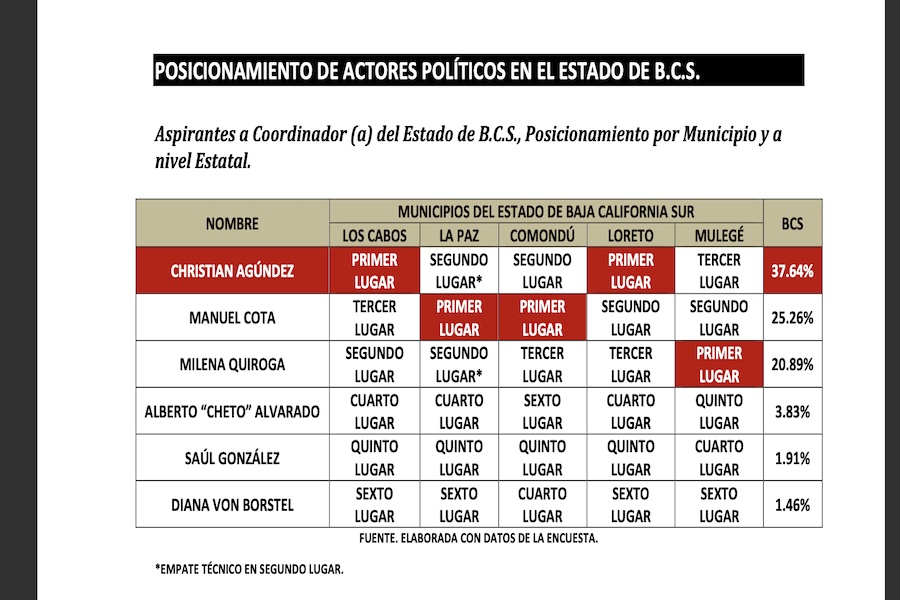 POSICIONAMIENTO DE ACTORES POLÍTICOS EN EL ESTADO DE B.C.S.

Aspirantes a Coordinador (a) del Estado de B.C.S., Posicionamiento por Municipio y a nivel Estatal.

| NOMBRE | MUNICIPIOS DEL ESTADO DE BAJA CALIFORNIA SUR | | | | | BCS |
|---|---|---|---|---|---|---|
| | LOS CABOS | LA PAZ | COMONDÚ | LORETO | MULEGÉ | |
| CHRISTIAN AGÚNDEZ | PRIMER LUGAR | SEGUNDO LUGAR* | SEGUNDO LUGAR | PRIMER LUGAR | TERCER LUGAR | 37.64% |
| MANUEL COTA | TERCER LUGAR | PRIMER LUGAR | PRIMER LUGAR | SEGUNDO LUGAR | SEGUNDO LUGAR | 25.26% |
| MILENA QUIROGA | SEGUNDO LUGAR | SEGUNDO LUGAR* | TERCER LUGAR | TERCER LUGAR | PRIMER LUGAR | 20.89% |
| ALBERTO "CHETO" ALVARADO | CUARTO LUGAR | CUARTO LUGAR | SEXTO LUGAR | CUARTO LUGAR | QUINTO LUGAR | 3.83% |
| SAÚL GONZÁLEZ | QUINTO LUGAR | QUINTO LUGAR | QUINTO LUGAR | QUINTO LUGAR | CUARTO LUGAR | 1.91% |
| DIANA VON BORSTEL | SEXTO LUGAR | SEXTO LUGAR | CUARTO LUGAR | SEXTO LUGAR | SEXTO LUGAR | 1.46% |

FUENTE. ELABORADA CON DATOS DE LA ENCUESTA.

*EMPATE TÉCNICO EN SEGUNDO LUGAR.